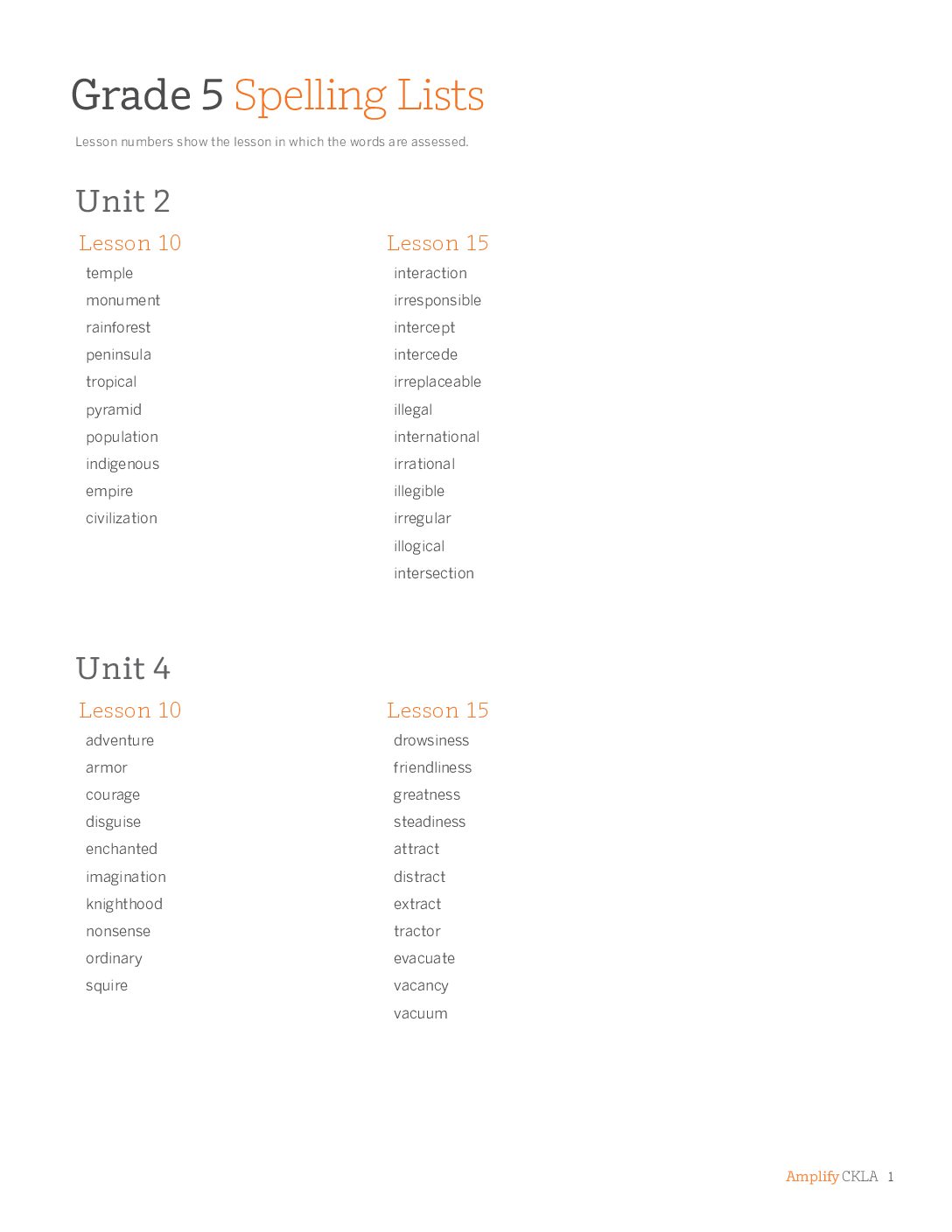 Grade 5 Spelling Lists

Lesson numbers show the lesson in which the words are assessed.

Unit 2

Lesson 10

temple
monument
rainforest
peninsula
tropical
pyramid
population
indigenous
empire
civilization

Lesson 15

interaction
irresponsible
intercept
intercede
irreplaceable
illegal
international
irrational
illegible
irregular
illogical
intersection

Unit 4

Lesson 10

adventure
armor
courage
disguise
enchanted
imagination
knighthood
nonsense
ordinary
squire

Lesson 15

drowsiness
friendliness
greatness
steadiness
attract
distract
extract
tractor
evacuate
vacancy
vacuum

Amplify CKLA 1